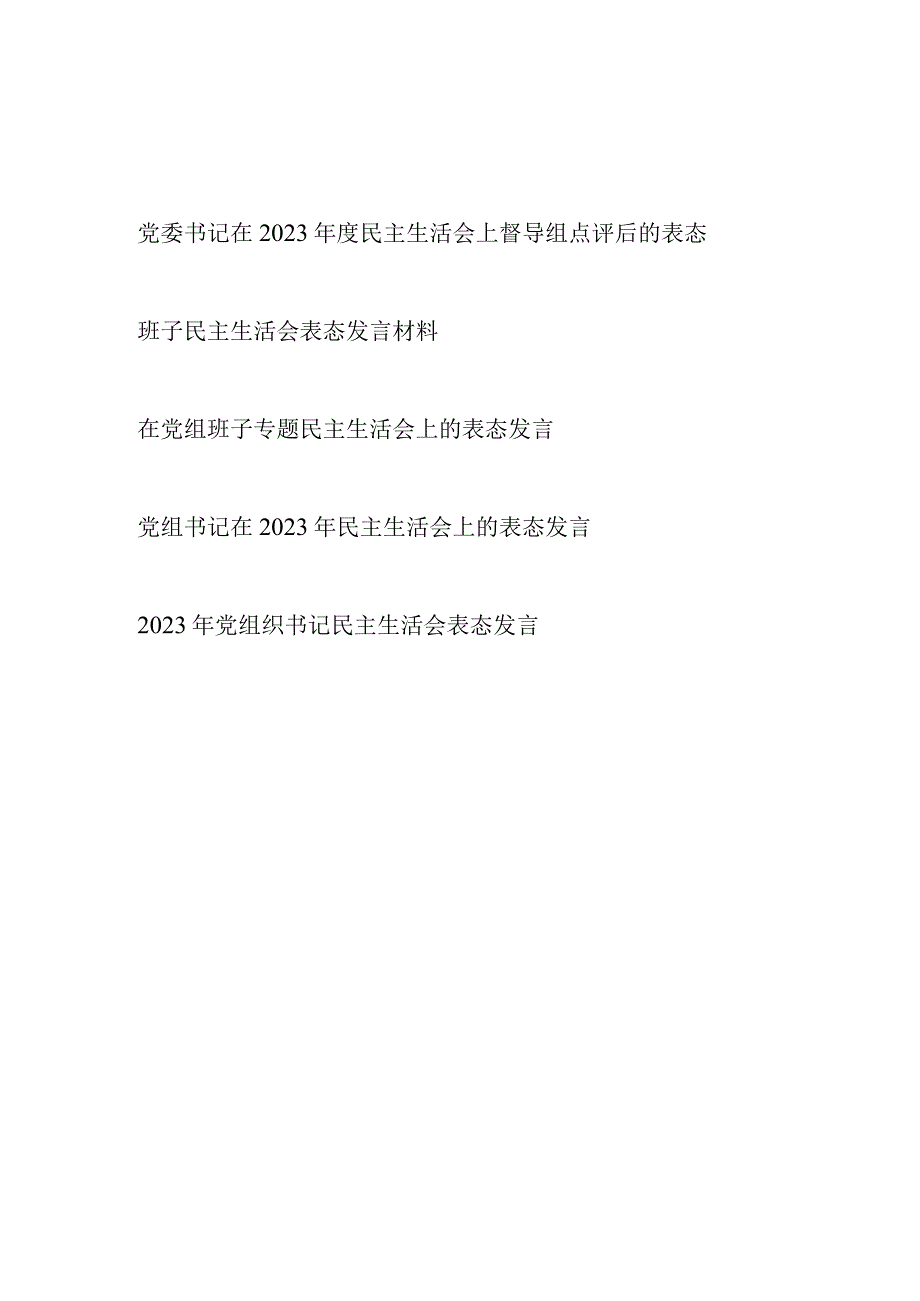 党委书记在2023年度民主生活会上督导组点评后的表态

班子民主生活会表态发言材料

在党组班子专题民主生活会上的表态发言

党组书记在2023年民主生活会上的表态发言

2023年党组织书记民主生活会表态发言